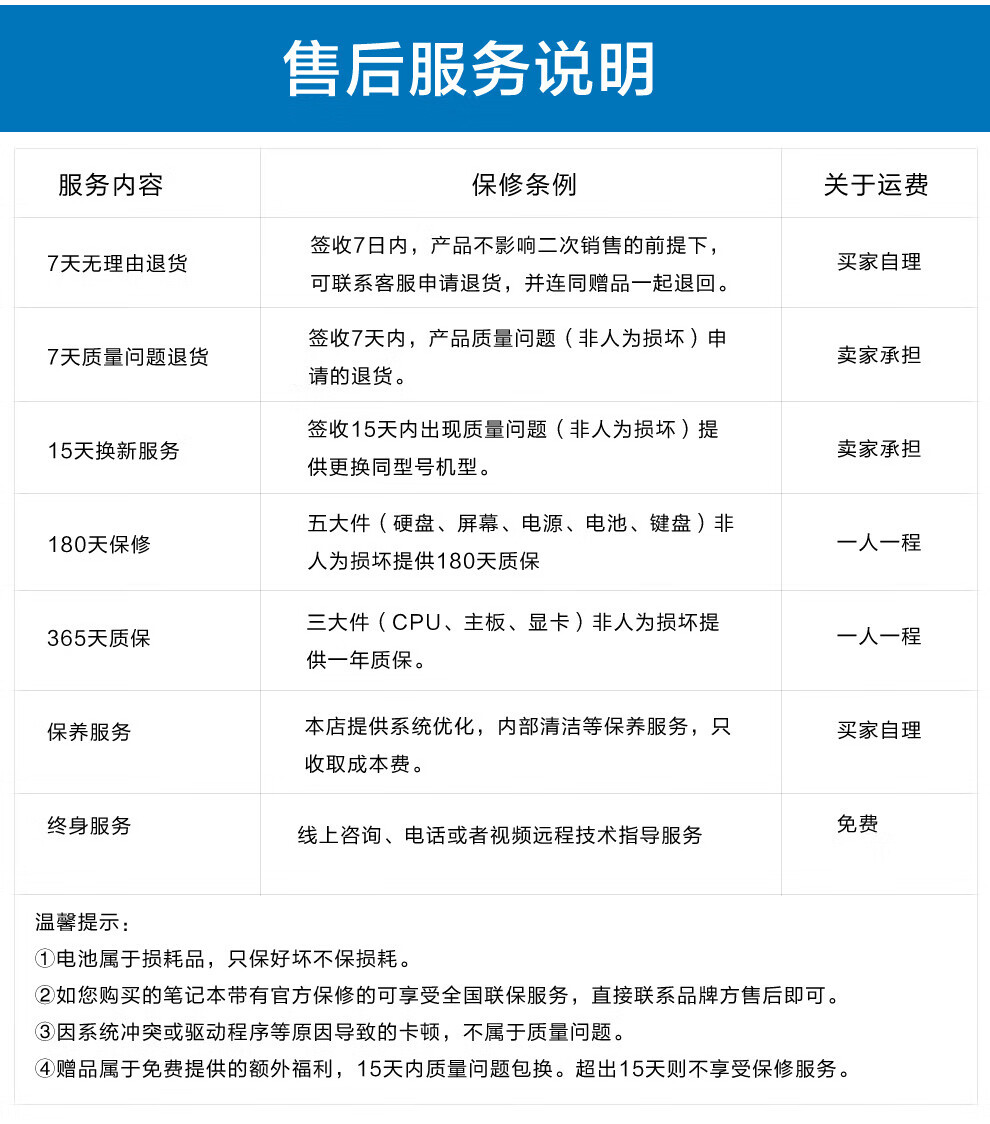 售后服务说明

| 服务内容 | 保修条例 | 关于运费 |
|---|---|---|
| 7天无理由退货 | 签收7日内，产品不影响二次销售的前提下，可联系客服申请退货，并连同赠品一起退回。 | 买家自理 |
| 7天质量问题退货 | 签收7天内，产品质量问题（非人为损坏）申请的退货。 | 卖家承担 |
| 15天换新服务 | 签收15天内出现质量问题（非人为损坏）提供更换同型号机型。 | 卖家承担 |
| 180天保修 | 五大件（硬盘、屏幕、电源、电池、键盘）非人为损坏提供180天质保 | 一人一程 |
| 365天质保 | 三大件（CPU、主板、显卡）非人为损坏提供一年质保。 | 一人一程 |
| 保养服务 | 本店提供系统优化，内部清洁等保养服务，只收取成本费。 | 买家自理 |
| 终身服务 | 线上咨询、电话或者视频远程技术指导服务 | 免费 |

温馨提示：
①电池属于损耗品，只保好坏不保损耗。
②如您购买的笔记本带有官方保修的可享受全国联保服务，直接联系品牌方售后即可。
③因系统冲突或驱动程序等原因导致的卡顿，不属于质量问题。
④赠品属于免费提供的额外福利，15天内质量问题包换。超出15天则不享受保修服务。